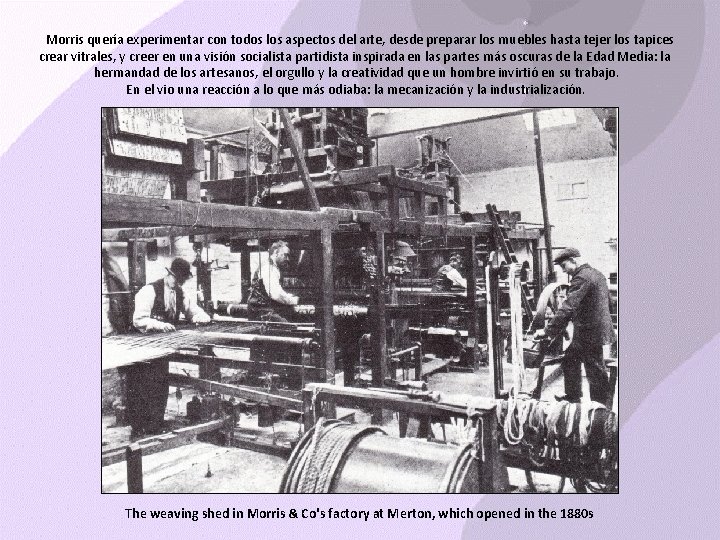 Morris quería experimentar con todos los aspectos del arte, desde preparar los muebles hasta tejer los tapices crear vitrales, y creer en una visión socialista partidista inspirada en las partes más oscuras de la Edad Media: la hermandad de los artesanos, el orgullo y la creatividad que un hombre invirtió en su trabajo.
En el vio una reacción a lo que más odiaba: la mecanización y la industrialización.

The weaving shed in Morris & Co's factory at Merton, which opened in the 1880s